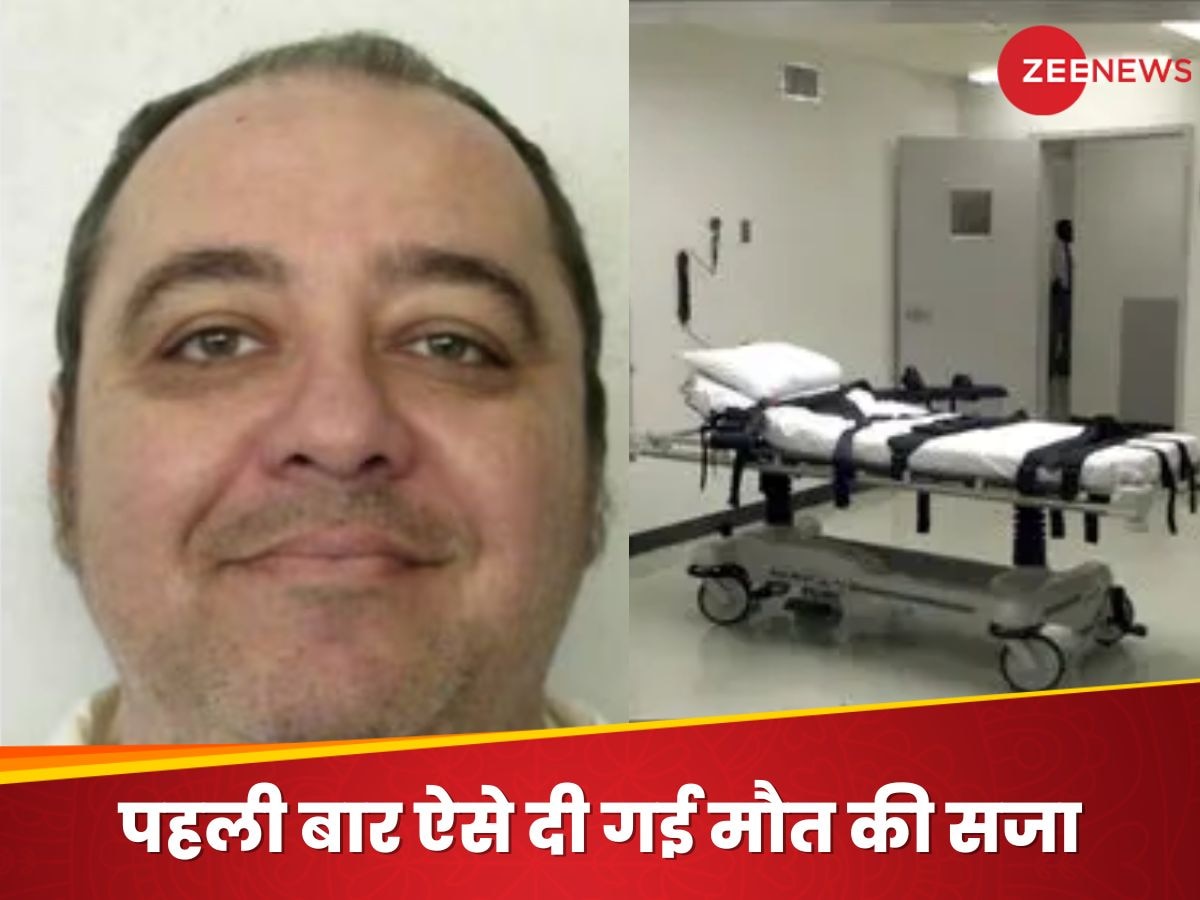 ZEENEWS

पहली बार ऐसे दी गई मौत की सजा